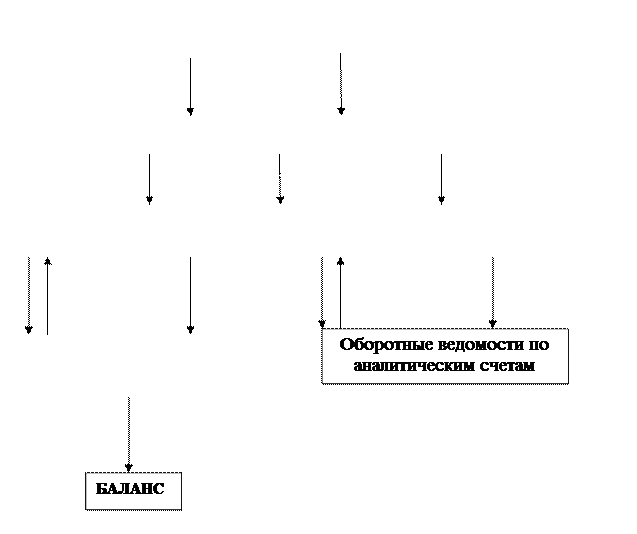 Оборотные ведомости по аналитическим счетам

БАЛАНС